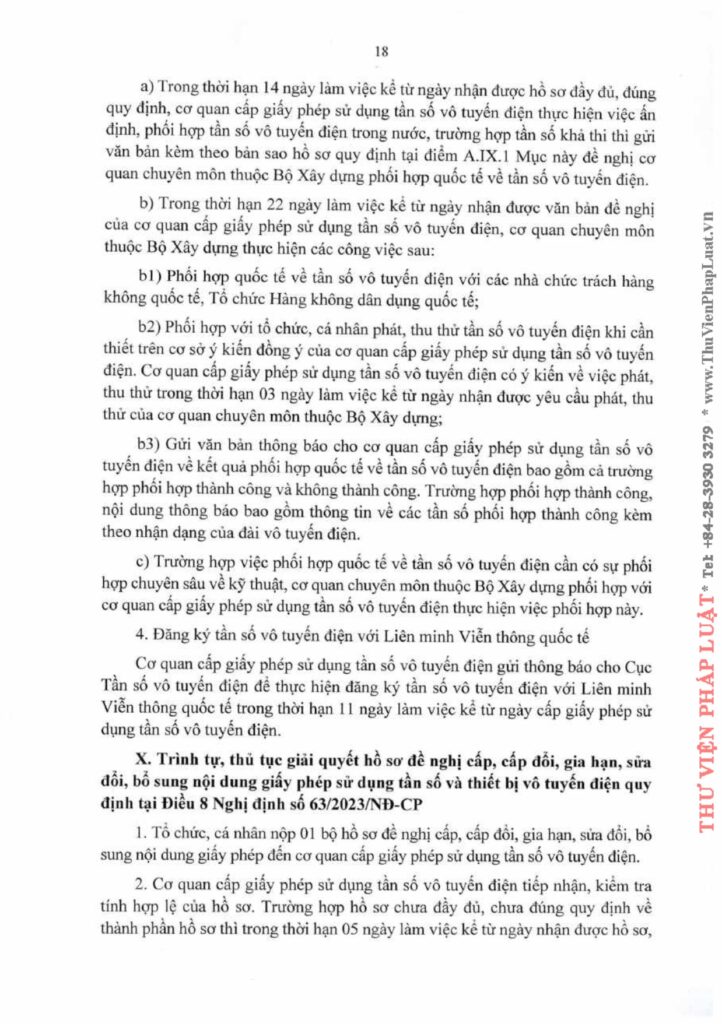 18

a) Trong thời hạn 14 ngày làm việc kể từ ngày nhận được hồ sơ đầy đủ, đúng quy định, cơ quan cấp giấy phép sử dụng tần số vô tuyến điện thực hiện việc ấn định, phối hợp tần số vô tuyến điện trong nước, trường hợp tần số khả thi thì gửi văn bản kèm theo bản sao hồ sơ quy định tại điểm A.IX.1 Mục này đề nghị cơ quan chuyên môn thuộc Bộ Xây dựng phối hợp quốc tế về tần số vô tuyến điện.

b) Trong thời hạn 22 ngày làm việc kể từ ngày nhận được văn bản đề nghị của cơ quan cấp giấy phép sử dụng tần số vô tuyến điện, cơ quan chuyên môn thuộc Bộ Xây dựng thực hiện các công việc sau:

b1) Phối hợp quốc tế về tần số vô tuyến điện với các nhà chức trách hàng không quốc tế, Tổ chức Hàng không dân dụng quốc tế;

b2) Phối hợp với tổ chức, cá nhân phát, thu thử tần số vô tuyến điện khi cần thiết trên cơ sở ý kiến đồng ý của cơ quan cấp giấy phép sử dụng tần số vô tuyến điện. Cơ quan cấp giấy phép sử dụng tần số vô tuyến điện có ý kiến về việc phát, thu thử trong thời hạn 03 ngày làm việc kể từ ngày nhận được yêu cầu phát, thu thử của cơ quan chuyên môn thuộc Bộ Xây dựng;

b3) Gửi văn bản thông báo cho cơ quan cấp giấy phép sử dụng tần số vô tuyến điện về kết quả phối hợp quốc tế về tần số vô tuyến điện bao gồm cả trường hợp phối hợp thành công và không thành công. Trường hợp phối hợp thành công, nội dung thông báo bao gồm thông tin về các tần số phối hợp thành công kèm theo nhận dạng của đài vô tuyến điện.

c) Trường hợp việc phối hợp quốc tế về tần số vô tuyến điện cần có sự phối hợp chuyên sâu về kỹ thuật, cơ quan chuyên môn thuộc Bộ Xây dựng phối hợp với cơ quan cấp giấy phép sử dụng tần số vô tuyến điện thực hiện việc phối hợp này.

4. Đăng ký tần số vô tuyến điện với Liên minh Viễn thông quốc tế

Cơ quan cấp giấy phép sử dụng tần số vô tuyến điện gửi thông báo cho Cục Tần số vô tuyến điện để thực hiện đăng ký tần số vô tuyến điện với Liên minh Viễn thông quốc tế trong thời hạn 11 ngày làm việc kể từ ngày cấp giấy phép sử dụng tần số vô tuyến điện.

X. Trình tự, thủ tục giải quyết hồ sơ đề nghị cấp, cấp đổi, gia hạn, sửa đổi, bổ sung nội dung giấy phép sử dụng tần số và thiết bị vô tuyến điện quy định tại Điều 8 Nghị định số 63/2023/NĐ-CP

1. Tổ chức, cá nhân nộp 01 bộ hồ sơ đề nghị cấp, cấp đổi, gia hạn, sửa đổi, bổ sung nội dung giấy phép đến cơ quan cấp giấy phép sử dụng tần số vô tuyến điện.

2. Cơ quan cấp giấy phép sử dụng tần số vô tuyến điện tiếp nhận, kiểm tra tính hợp lệ của hồ sơ. Trường hợp hồ sơ chưa đầy đủ, chưa đúng quy định về thành phần hồ sơ thì trong thời hạn 05 ngày làm việc kể từ ngày nhận được hồ sơ,

THƯ VIỆN PHÁP LUẬT * Tel: +84-28-3930 3279 * www.ThuVienPhapLuat.vn